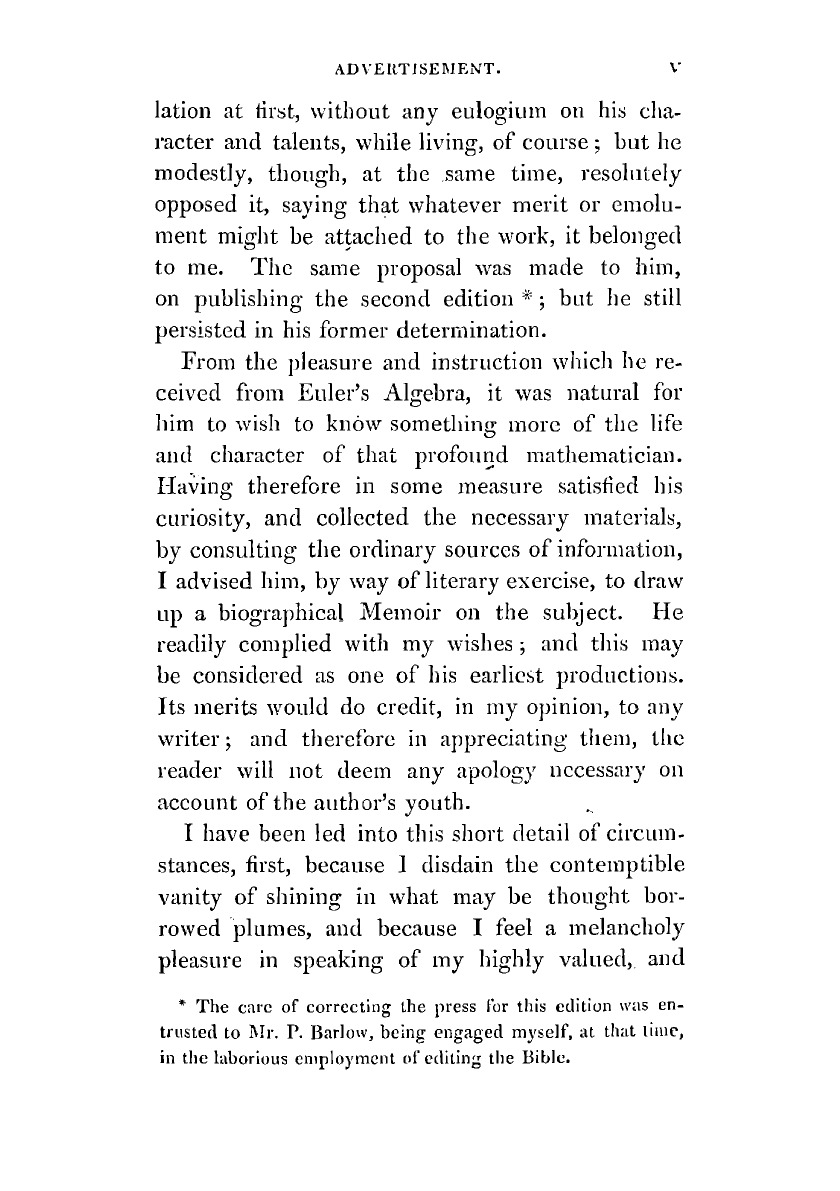 ADVERTISEMENT. v

lation at first, without any eulogium on his character and talents, while living, of course; but he modestly, though, at the same time, resolutely opposed it, saying that whatever merit or emolument might be attached to the work, it belonged to me. The same proposal was made to him, on publishing the second edition *; but he still persisted in his former determination.

From the pleasure and instruction which he received from Euler's Algebra, it was natural for him to wish to know something more of the life and character of that profound mathematician. Having therefore in some measure satisfied his curiosity, and collected the necessary materials, by consulting the ordinary sources of information, I advised him, by way of literary exercise, to draw up a biographical Memoir on the subject. He readily complied with my wishes; and this may be considered as one of his earliest productions. Its merits would do credit, in my opinion, to any writer; and therefore in appreciating them, the reader will not deem any apology necessary on account of the author's youth.

I have been led into this short detail of circumstances, first, because I disdain the contemptible vanity of shining in what may be thought borrowed plumes, and because I feel a melancholy pleasure in speaking of my highly valued, and

* The care of correcting the press for this edition was entrusted to Mr. P. Barlow, being engaged myself, at that time, in the laborious employment of editing the Bible.